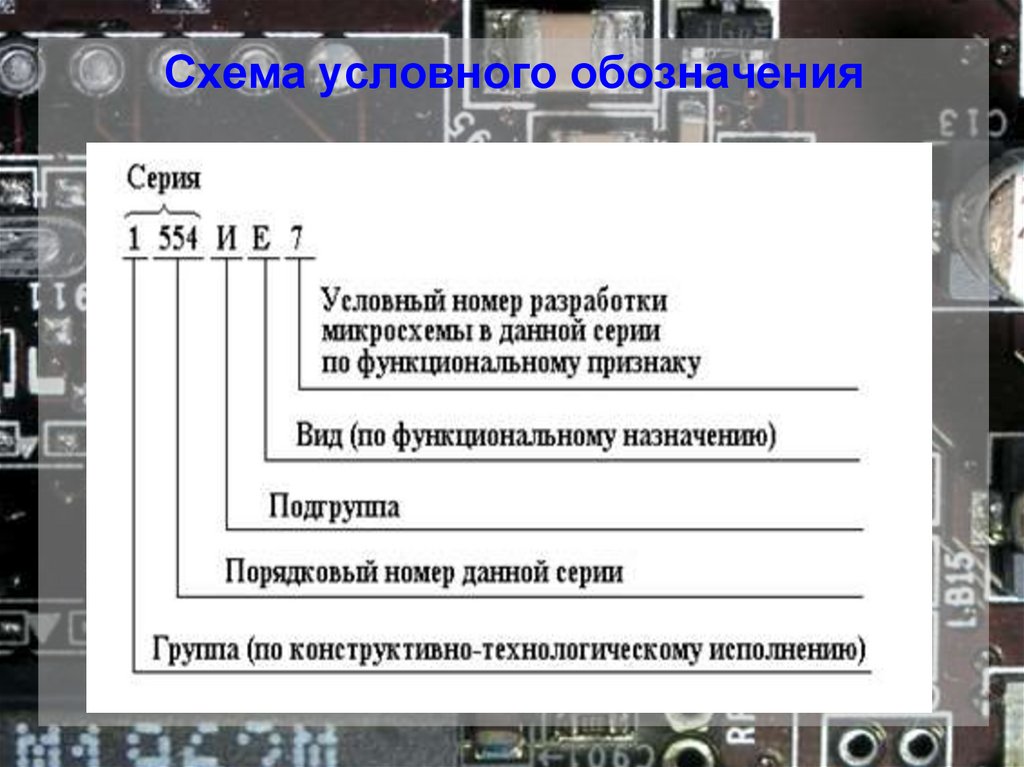 Схема условного обозначения

Серия

1 554 И Е 7

Условный номер разработки микросхемы в данной серии по функциональному признаку

Вид (по функциональному назначению)

Подгруппа

Порядковый номер данной серии

Группа (по конструктивно-технологическому исполнению)